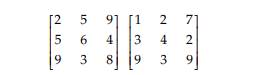 $\begin{bmatrix} 2 & 5 & 9 \\ 5 & 6 & 4 \\ 9 & 3 & 8 \end{bmatrix} \begin{bmatrix} 1 & 2 & 7 \\ 3 & 4 & 2 \\ 9 & 3 & 9 \end{bmatrix}$